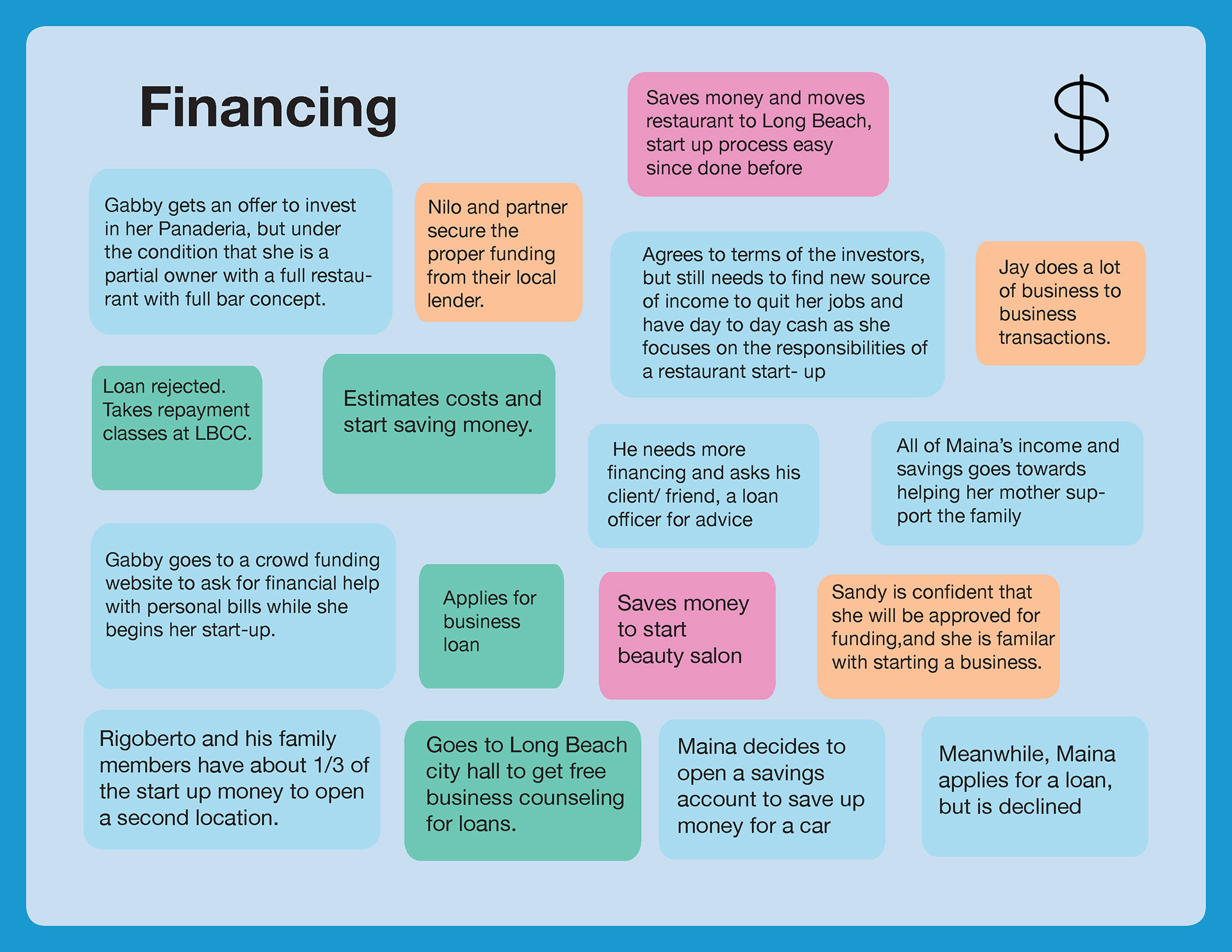 Financing

Saves money and moves restaurant to Long Beach, start up process easy since done before

$

Gabby gets an offer to invest in her Panaderia, but under the condition that she is a partial owner with a full restaurant with full bar concept.

Nilo and partner secure the proper funding from their local lender.

Agrees to terms of the investors, but still needs to find new source of income to quit her jobs and have day to day cash as she focuses on the responsibilities of a restaurant start- up

Jay does a lot of business to business transactions.

Loan rejected. Takes repayment classes at LBCC.

Estimates costs and start saving money.

He needs more financing and asks his client/ friend, a loan officer for advice

All of Maina's income and savings goes towards helping her mother support the family

Gabby goes to a crowd funding website to ask for financial help with personal bills while she begins her start-up.

Applies for business loan

Saves money to start beauty salon

Sandy is confident that she will be approved for funding,and she is familar with starting a business.

Rigoberto and his family members have about 1/3 of the start up money to open a second location.

Goes to Long Beach city hall to get free business counseling for loans.

Maina decides to open a savings account to save up money for a car

Meanwhile, Maina applies for a loan, but is declined